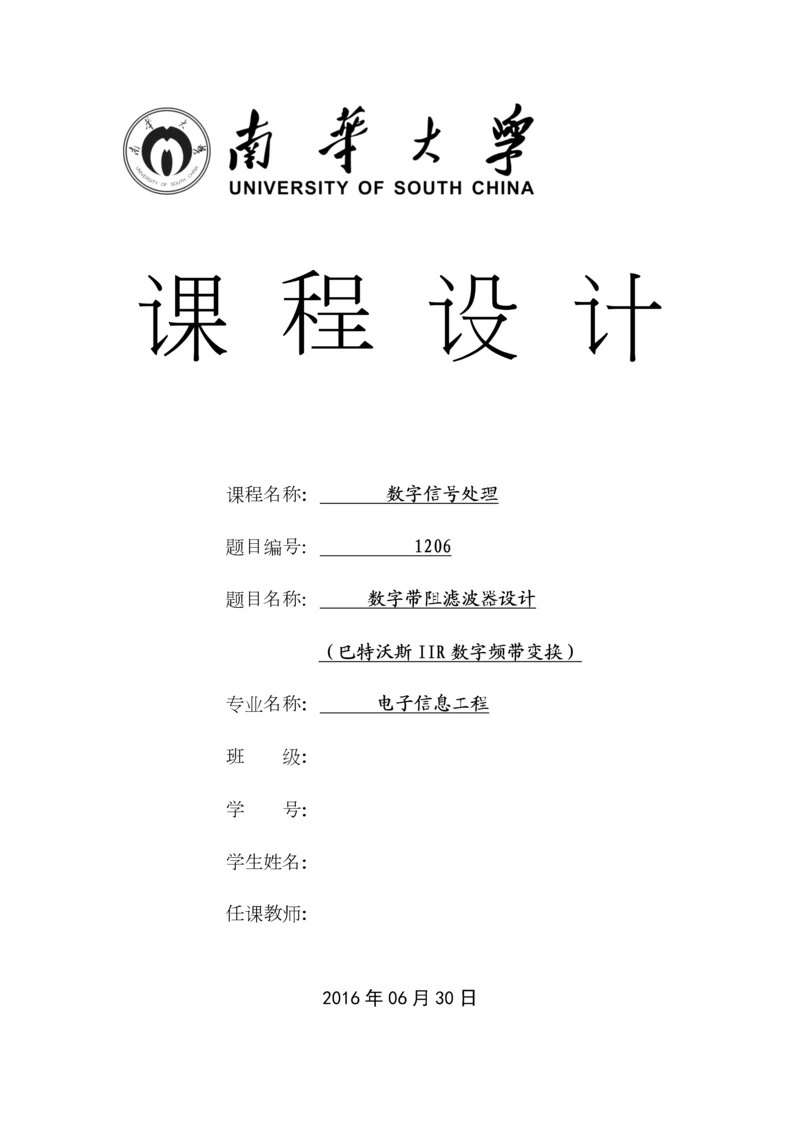 南華大學
UNIVERSITY OF SOUTH CHINA

课 程 设 计

课程名称: 数字信号处理

题目编号: 1206

题目名称: 数字带阻滤波器设计

（巴特沃斯 IIR 数字频带变换）

专业名称: 电子信息工程

班 级:

学 号:

学生姓名:

任课教师:

2016 年 06 月 30 日